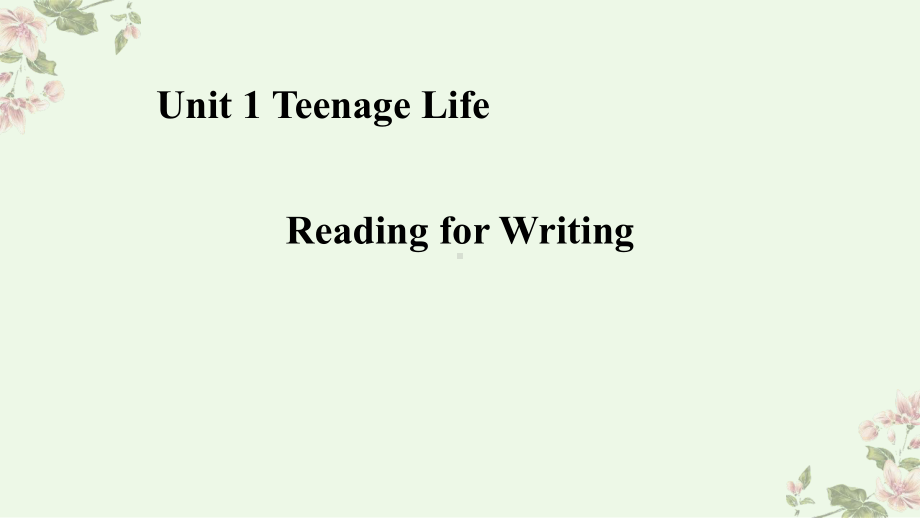 Unit 1 Teenage Life

Reading for Writing